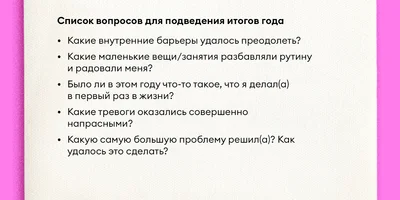 Список вопросов для подведения итогов года

• Какие внутренние барьеры удалось преодолеть?
• Какие маленькие вещи/занятия разбавляли рутину и радовали меня?
• Было ли в этом году что-то такое, что я делал(а) в первый раз в жизни?
• Какие тревоги оказались совершенно напрасными?
• Какую самую большую проблему решил(а)? Как удалось это сделать?